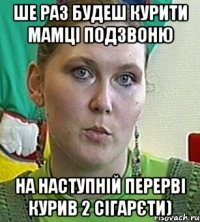 ШЕ РАЗ БУДЕШ КУРИТИ МАМЦІ ПОДЗВОНЮ

НА НАСТУПНІЙ ПЕРЕРВІ КУРИВ 2 СІГАРЄТИ)

risovach.ru